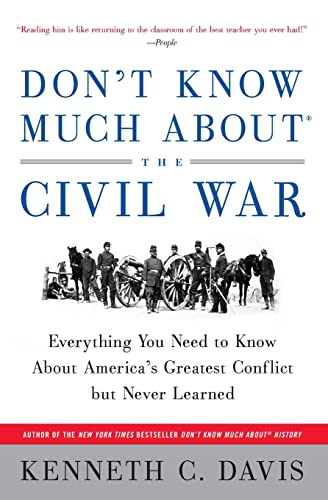 "Reading him is like returning to the classroom of the best teacher you ever had!" —People

DON'T KNOW MUCH ABOUT®

THE

CIVIL WAR

Everything You Need to Know About America's Greatest Conflict but Never Learned

AUTHOR OF THE NEW YORK TIMES BESTSELLER DON'T KNOW MUCH ABOUT® HISTORY

KENNETH C. DAVIS